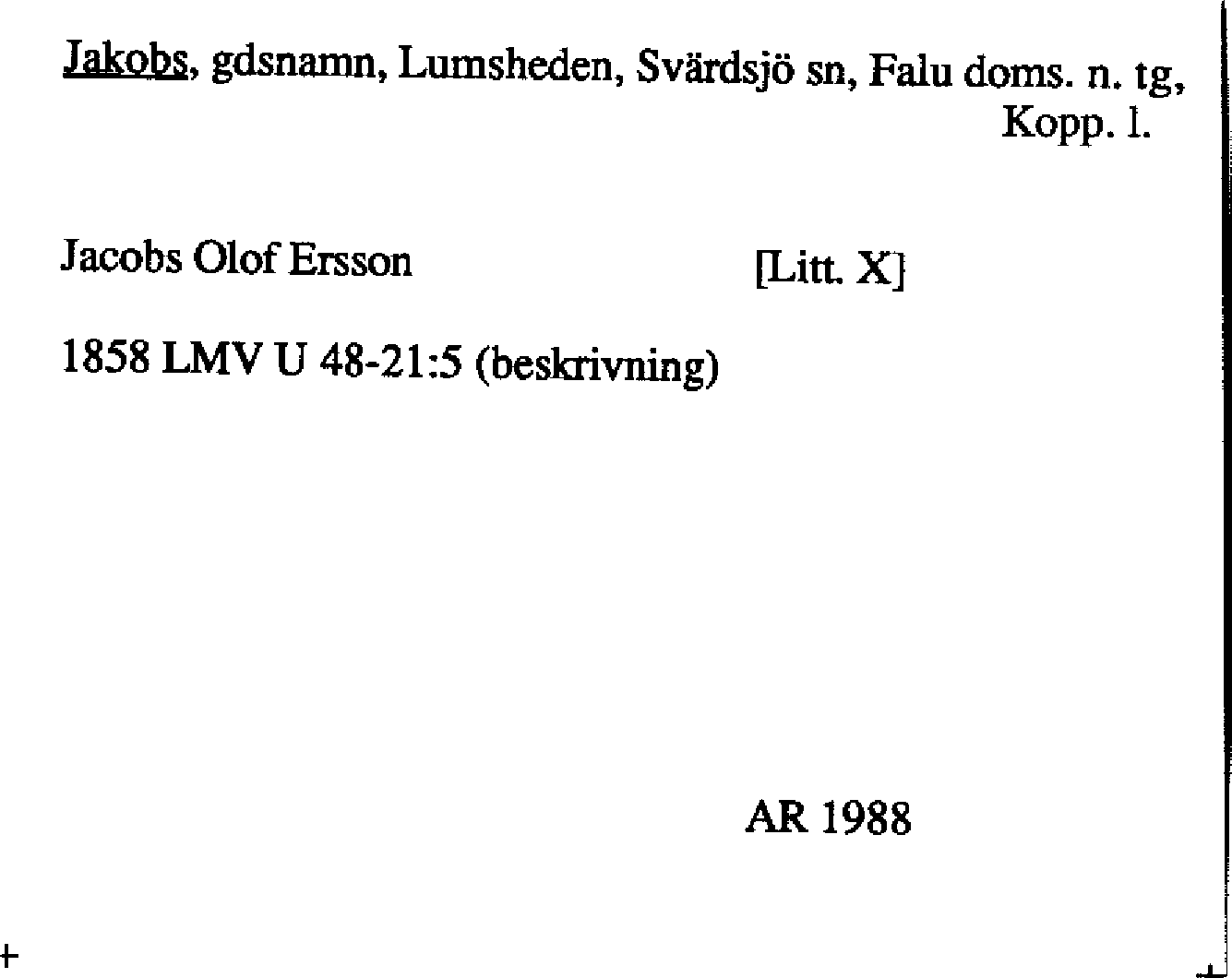 Jakobs, gdsnamn, Lumsheden, Svärdsjö sn, Falu doms. n. tg, Kopp. l.

Jacobs Olof Ersson [Litt. X]

1858 LMV U 48-21:5 (beskrivning)

AR 1988